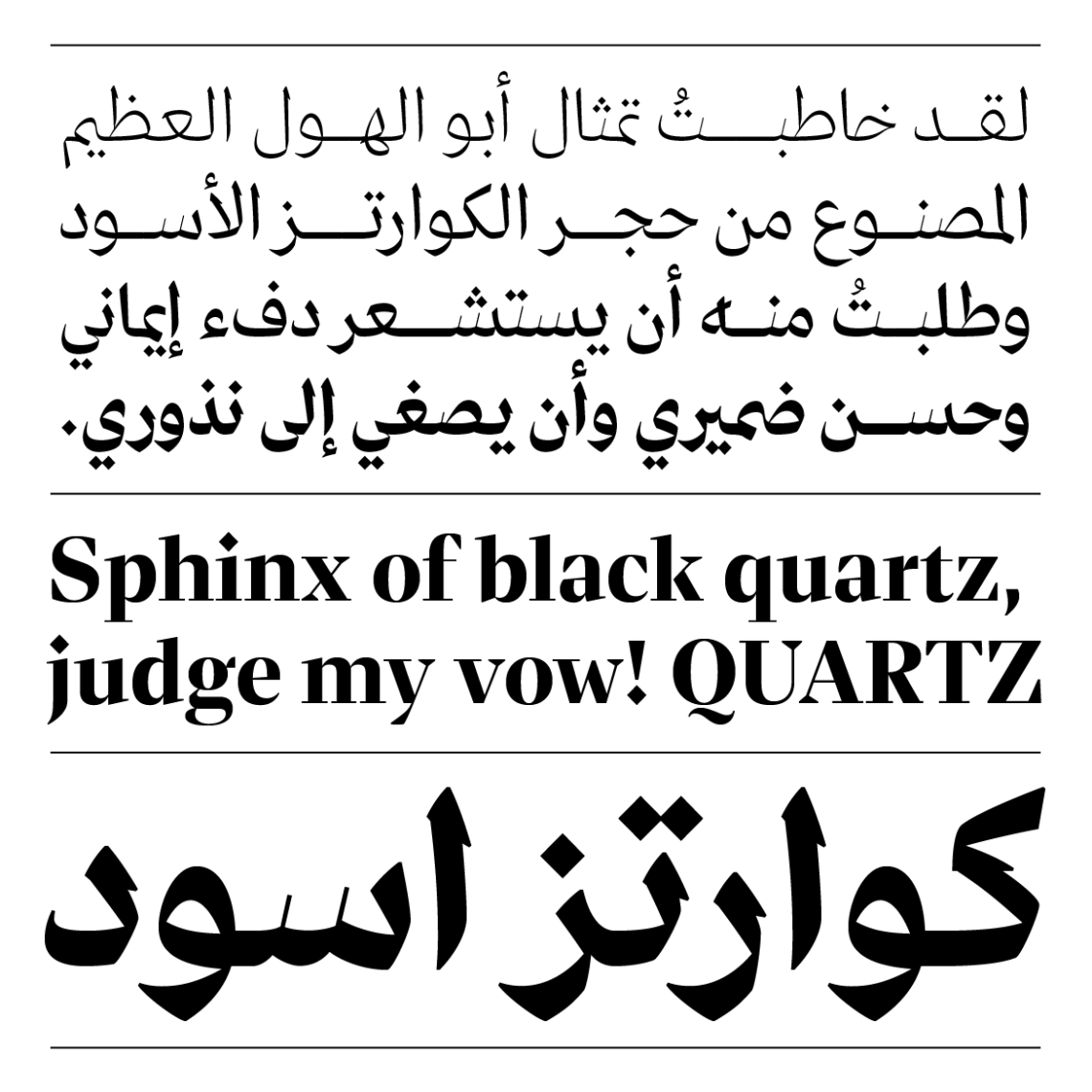 لقد خاطبتُ تمثال أبو الهول العظيم المصنوع من حجر الكوارتز الأسود وطلبتُ منه أن يستشعر دفء إيماني وحسن ضميري وأن يصغي إلى نذوري.

Sphinx of black quartz, judge my vow! QUARTZ

كوارتز اسود